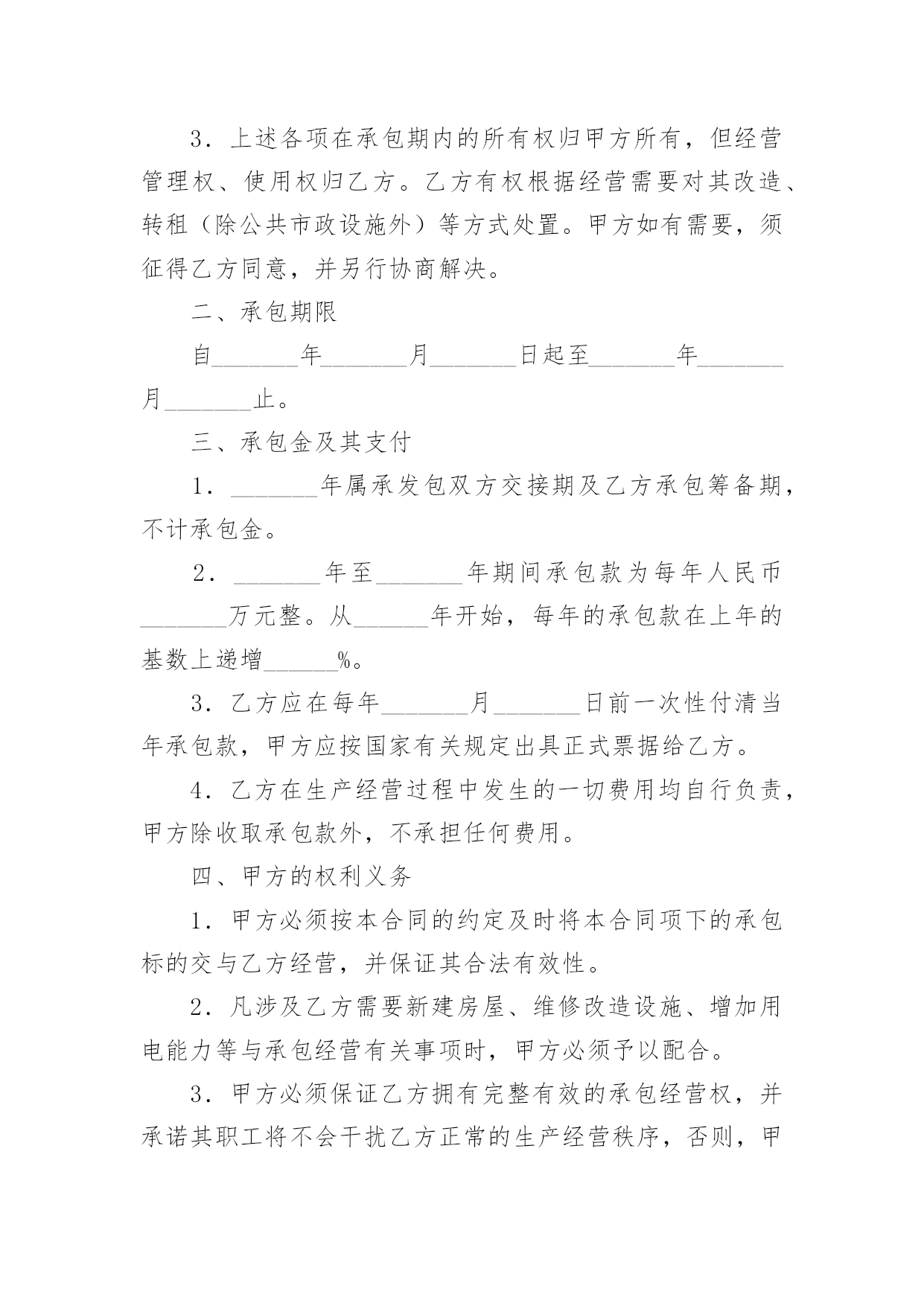 3．上述各项在承包期内的所有权归甲方所有，但经营管理权、使用权归乙方。乙方有权根据经营需要对其改造、转租（除公共市政设施外）等方式处置。甲方如有需要，须征得乙方同意，并另行协商解决。

二、承包期限

自_______年_______月_______日起至_______年_______月_______止。

三、承包金及其支付

1．_______年属承发包双方交接期及乙方承包筹备期，不计承包金。

2．_______年至_______年期间承包款为每年人民币_______万元整。从______年开始，每年的承包款在上年的基数上递增______%。

3．乙方应在每年_______月_______日前一次性付清当年承包款，甲方应按国家有关规定出具正式票据给乙方。

4．乙方在生产经营过程中发生的一切费用均自行负责，甲方除收取承包款外，不承担任何费用。

四、甲方的权利义务

1．甲方必须按本合同的约定及时将本合同项下的承包标的交与乙方经营，并保证其合法有效性。

2．凡涉及乙方需要新建房屋、维修改造设施、增加用电能力等与承包经营有关事项时，甲方必须予以配合。

3．甲方必须保证乙方拥有完整有效的承包经营权，并承诺其职工将不会干扰乙方正常的生产经营秩序，否则，甲